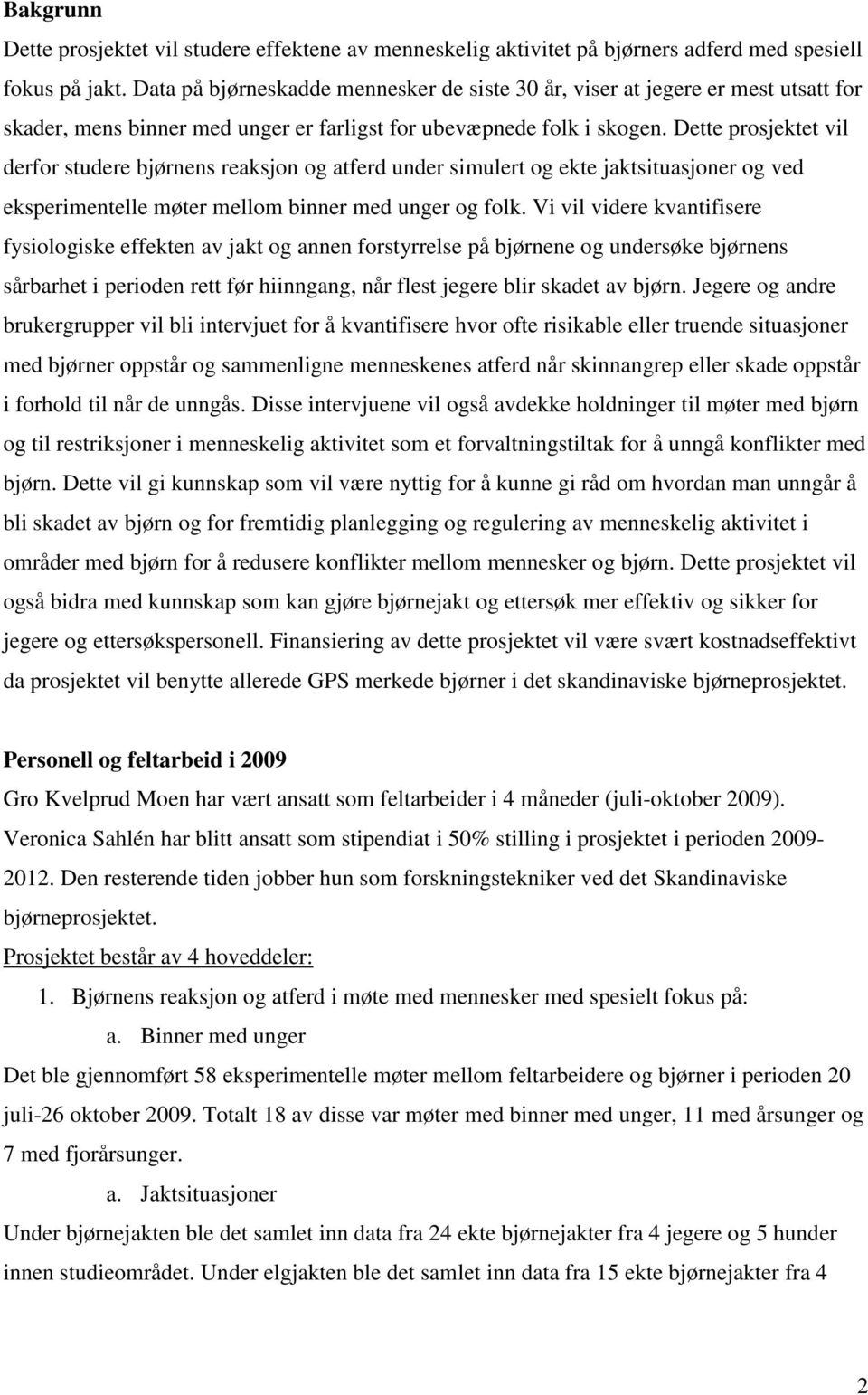 **Bakgrunn**

Dette prosjektet vil studere effektene av menneskelig aktivitet på bjørners adferd med spesiell fokus på jakt. Data på bjørneskadde mennesker de siste 30 år, viser at jegere er mest utsatt for skader, mens binner med unger er farligst for ubevæpnede folk i skogen. Dette prosjektet vil derfor studere bjørnens reaksjon og atferd under simulert og ekte jaktsituasjoner og ved eksperimentelle møter mellom binner med unger og folk. Vi vil videre kvantifisere fysiologiske effekten av jakt og annen forstyrrelse på bjørnene og undersøke bjørnens sårbarhet i perioden rett før hiinngang, når flest jegere blir skadet av bjørn. Jegere og andre brukergrupper vil bli intervjuet for å kvantifisere hvor ofte risikable eller truende situasjoner med bjørner oppstår og sammenligne menneskenes atferd når skinnangrep eller skade oppstår i forhold til når de unngås. Disse intervjuene vil også avdekke holdninger til møter med bjørn og til restriksjoner i menneskelig aktivitet som et forvaltningstiltak for å unngå konflikter med bjørn. Dette vil gi kunnskap som vil være nyttig for å kunne gi råd om hvordan man unngår å bli skadet av bjørn og for fremtidig planlegging og regulering av menneskelig aktivitet i områder med bjørn for å redusere konflikter mellom mennesker og bjørn. Dette prosjektet vil også bidra med kunnskap som kan gjøre bjørnejakt og ettersøk mer effektiv og sikker for jegere og ettersøkspersonell. Finansiering av dette prosjektet vil være svært kostnadseffektivt da prosjektet vil benytte allerede GPS merkede bjørner i det skandinaviske bjørneprosjektet.

**Personell og feltarbeid i 2009**

Gro Kvelprud Moen har vært ansatt som feltarbeider i 4 måneder (juli-oktober 2009). Veronica Sahlén har blitt ansatt som stipendiat i 50% stilling i prosjektet i perioden 2009-2012. Den resterende tiden jobber hun som forskningstekniker ved det Skandinaviske bjørneprosjektet.

Prosjektet består av 4 hoveddeler:

1. Bjørnens reaksjon og atferd i møte med mennesker med spesielt fokus på:
   a. Binner med unger

Det ble gjennomført 58 eksperimentelle møter mellom feltarbeidere og bjørner i perioden 20 juli-26 oktober 2009. Totalt 18 av disse var møter med binner med unger, 11 med årsunger og 7 med fjorårsunger.

a. Jaktsituasjoner

Under bjørnejakten ble det samlet inn data fra 24 ekte bjørnejakter fra 4 jegere og 5 hunder innen studieområdet. Under elgjakten ble det samlet inn data fra 15 ekte bjørnejakter fra 4

2